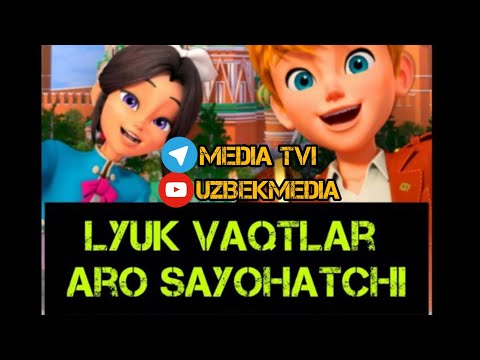 MEDIA TVI
UZBEKMEDIA

LYUK VAQTLAR ARO SAYOHATCHI